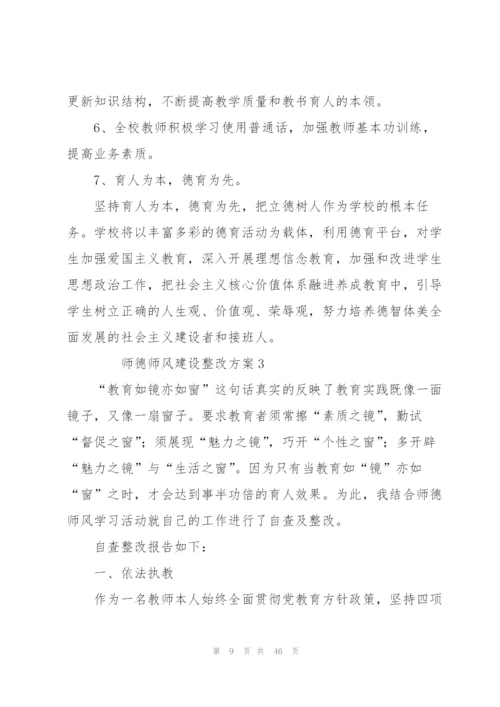 更新知识结构，不断提高教学质量和教书育人的本领。

6、全校教师积极学习使用普通话，加强教师基本功训练，提高业务素质。

7、育人为本，德育为先。

坚持育人为本，德育为先，把立德树人作为学校的根本任务。学校将以丰富多彩的德育活动为载体，利用德育平台，对学生加强爱国主义教育，深入开展理想信念教育，加强和改进学生思想政治工作，把社会主义核心价值体系融进养成教育中，引导学生树立正确的人生观、价值观、荣辱观，努力培养德智体美全面发展的社会主义建设者和接班人。

师德师风建设整改方案3

“教育如镜亦如窗”这句话真实的反映了教育实践既像一面镜子，又像一扇窗子。要求教育者须常擦“素质之镜”，勤试“督促之窗”；须展现“魅力之镜”，巧开“个性之窗”；多开辟“魅力之镜”与“生活之窗”。因为只有当教育如“镜”亦如“窗”之时，才会达到事半功倍的育人效果。为此，我结合师德师风学习活动就自己的工作进行了自查及整改。

自查整改报告如下：

一、依法执教

作为一名教师本人始终全面贯彻党教育方针政策，坚持四项

第 9 页 共 46 页